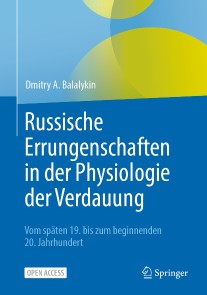 Dmitry A. Balalykin

Russische Errungenschaften in der Physiologie der Verdauung

Vom späten 19. bis zum beginnenden 20. Jahrhundert

OPEN ACCESS

Springer